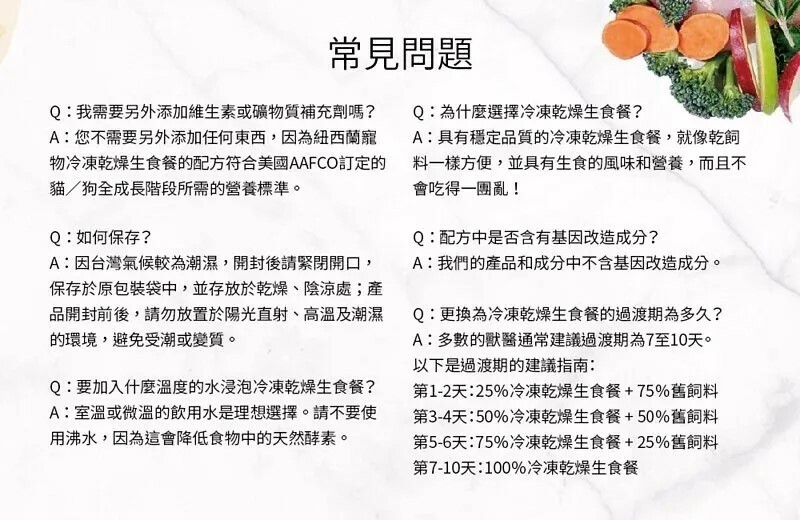 常見問題

Q：我需要另外添加維生素或礦物質補充劑嗎？
A：您不需要另外添加任何東西，因為紐西蘭寵物冷凍乾燥生食餐的配方符合美國AAFCO訂定的貓／狗全成長階段所需的營養標準。

Q：如何保存？
A：因台灣氣候較為潮濕，開封後請緊閉開口，保存於原包裝袋中，並存放於乾燥、陰涼處；產品開封前後，請勿放置於陽光直射、高溫及潮濕的環境，避免受潮或變質。

Q：要加入什麼溫度的水浸泡冷凍乾燥生食餐？
A：室溫或微溫的飲用水是理想選擇。請不要使用沸水，因為這會降低食物中的天然酵素。

Q：為什麼選擇冷凍乾燥生食餐？
A：具有穩定品質的冷凍乾燥生食餐，就像乾飼料一樣方便，並具有生食的風味和營養，而且不會吃得一團亂！

Q：配方中是否含有基因改造成分？
A：我們的產品和成分中不含基因改造成分。

Q：更換為冷凍乾燥生食餐的過渡期為多久？
A：多數的獸醫通常建議過渡期為7至10天。
以下是過渡期的建議指南：
第1-2天：25%冷凍乾燥生食餐 + 75%舊飼料
第3-4天：50%冷凍乾燥生食餐 + 50%舊飼料
第5-6天：75%冷凍乾燥生食餐 + 25%舊飼料
第7-10天：100%冷凍乾燥生食餐